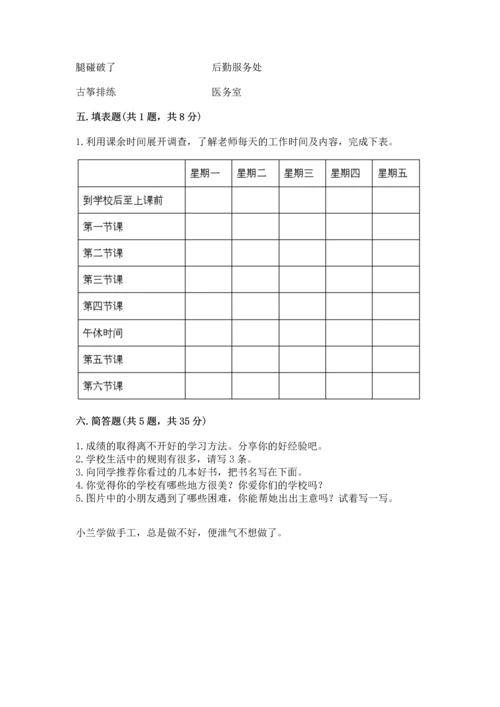 腿碰破了　　　　　　　　　后勤服务处

古筝排练　　　　　　　　　医务室

五. 填表题(共 1 题，共 8 分)

1. 利用课余时间展开调查，了解老师每天的工作时间及内容，完成下表。

| | 星期一 | 星期二 | 星期三 | 星期四 | 星期五 |
|---|---|---|---|---|---|
| 到学校后至上课前 | | | | | |
| 第一节课 | | | | | |
| 第二节课 | | | | | |
| 第三节课 | | | | | |
| 第四节课 | | | | | |
| 午休时间 | | | | | |
| 第五节课 | | | | | |
| 第六节课 | | | | | |

六. 简答题(共 5 题，共 35 分)

1. 成绩的取得离不开好的学习方法。分享你的好经验吧。
2. 学校生活中的规则有很多，请写 3 条。
3. 向同学推荐你看过的几本好书，把书名写在下面。
4. 你觉得你的学校有哪些地方很美？你爱你们的学校吗？
5. 图片中的小朋友遇到了哪些困难，你能帮她出出主意吗？试着写一写。

小兰学做手工，总是做不好，便泄气不想做了。